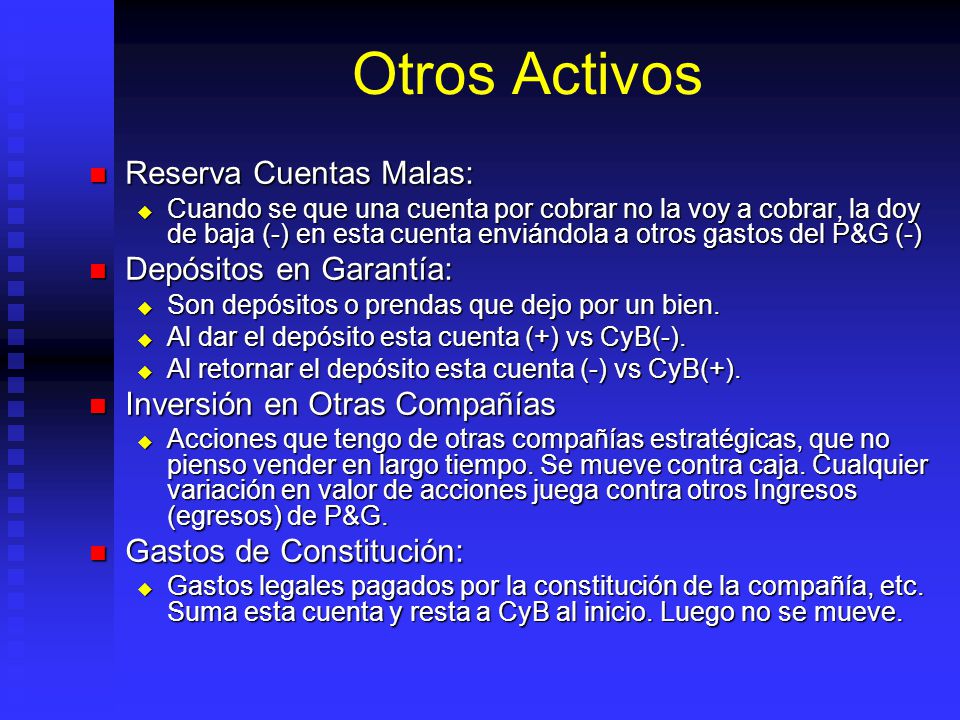 Otros Activos

Reserva Cuentas Malas:

Cuando se que una cuenta por cobrar no la voy a cobrar, la doy de baja (-) en esta cuenta enviándola a otros gastos del P&G (-)

Depósitos en Garantía:

Son depósitos o prendas que dejo por un bien.

Al dar el depósito esta cuenta (+) vs CyB(-).

Al retornar el depósito esta cuenta (-) vs CyB(+).

Inversión en Otras Compañías

Acciones que tengo de otras compañías estratégicas, que no pienso vender en largo tiempo. Se mueve contra caja. Cualquier variación en valor de acciones juega contra otros Ingresos (egresos) de P&G.

Gastos de Constitución:

Gastos legales pagados por la constitución de la compañía, etc. Suma esta cuenta y resta a CyB al inicio. Luego no se mueve.